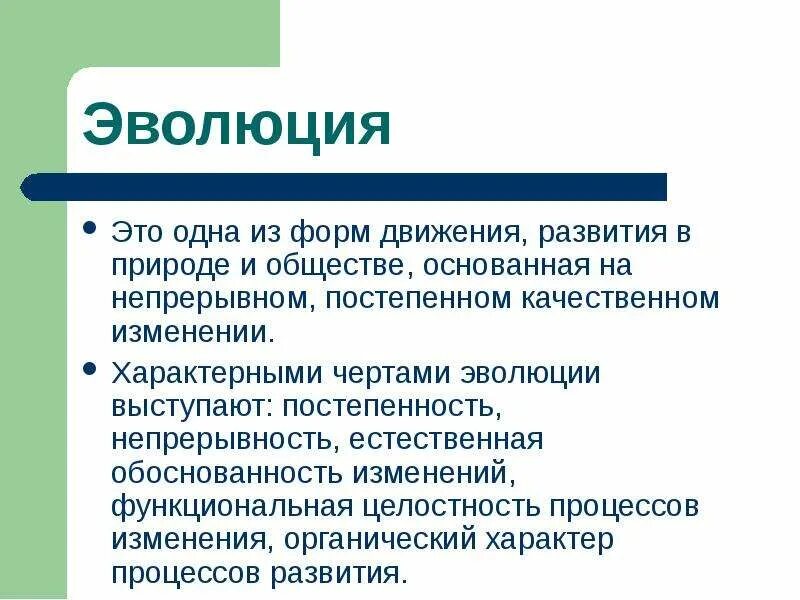 Эволюция

• Это одна из форм движения, развития в природе и обществе, основанная на непрерывном, постепенном качественном изменении.

• Характерными чертами эволюции выступают: постепенность, непрерывность, естественная обоснованность изменений, функциональная целостность процессов изменения, органический характер процессов развития.